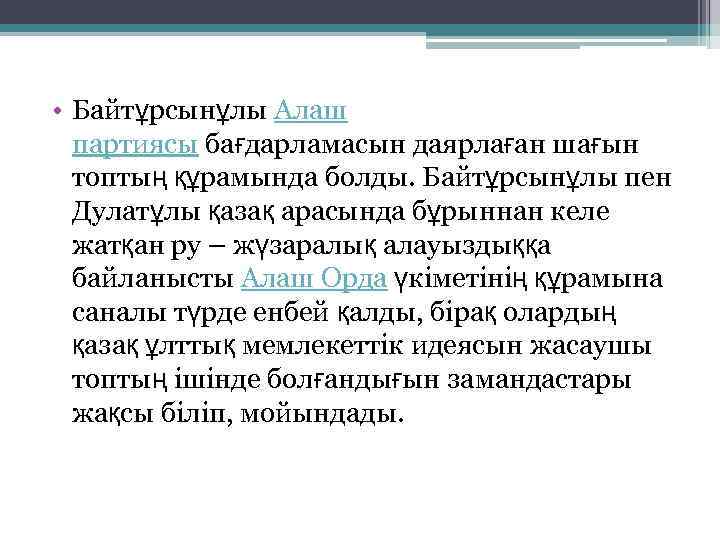 • Байтұрсынұлы Алаш партиясы бағдарламасын даярлаған шағын топтың құрамында болды. Байтұрсынұлы пен Дулатұлы қазақ арасында бұрыннан келе жатқан ру – жүзаралық алауыздыққа байланысты Алаш Орда үкіметінің құрамына саналы түрде енбей қалды, бірақ олардың қазақ ұлттық мемлекеттік идеясын жасаушы топтың ішінде болғандығын замандастары жақсы біліп, мойындады.